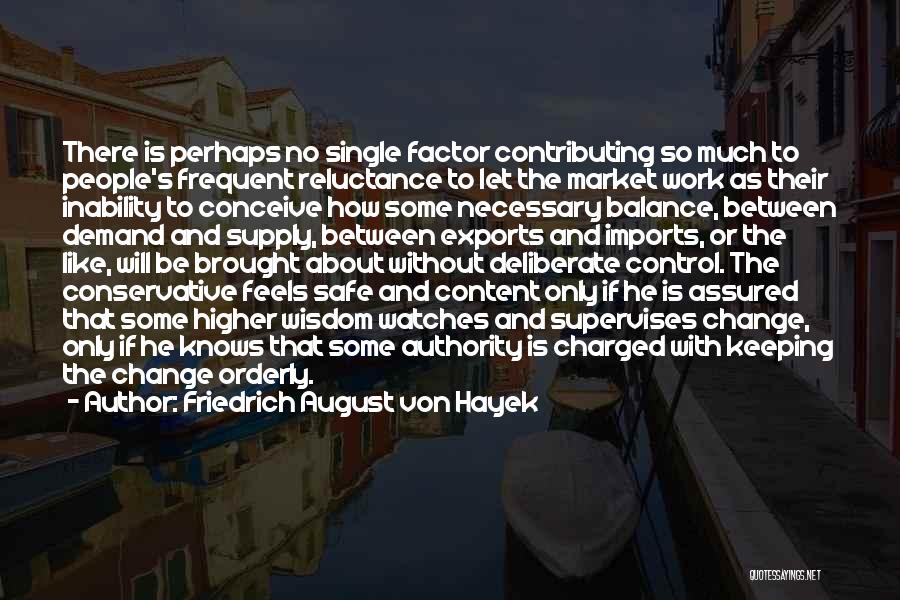 There is perhaps no single factor contributing so much to people's frequent reluctance to let the market work as their inability to conceive how some necessary balance, between demand and supply, between exports and imports, or the like, will be brought about without deliberate control. The conservative feels safe and content only if he is assured that some higher wisdom watches and supervises change, only if he knows that some authority is charged with keeping the change orderly.

- Author: Friedrich August von Hayek

QUOTESSAYINGS.NET